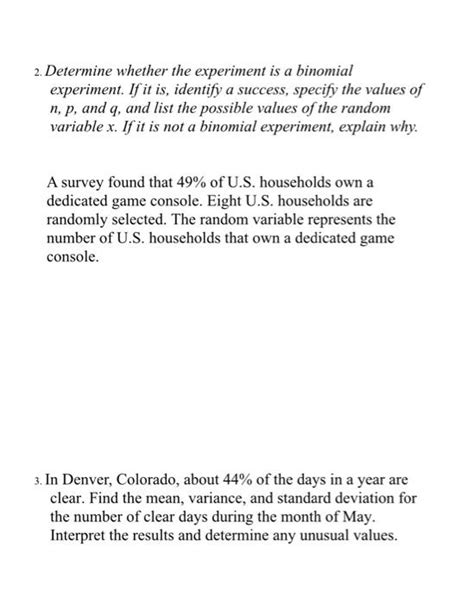 2. Determine whether the experiment is a binomial experiment. If it is, identify a success, specify the values of n, p, and q, and list the possible values of the random variable x. If it is not a binomial experiment, explain why.

A survey found that 49% of U.S. households own a dedicated game console. Eight U.S. households are randomly selected. The random variable represents the number of U.S. households that own a dedicated game console.

3. In Denver, Colorado, about 44% of the days in a year are clear. Find the mean, variance, and standard deviation for the number of clear days during the month of May. Interpret the results and determine any unusual values.